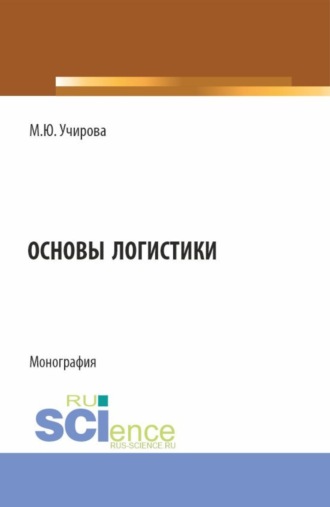 М.Ю. Учирова

ОСНОВЫ ЛОГИСТИКИ

Монография

RU SCIence
RUS-SCIENCE.RU